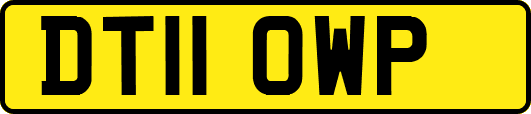 DT11 OWP